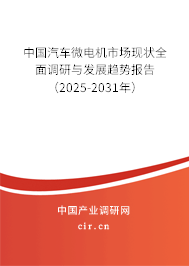 中国汽车微电机市场现状全面调研与发展趋势报告（2025-2031年）

中国产业调研网

cir.cn